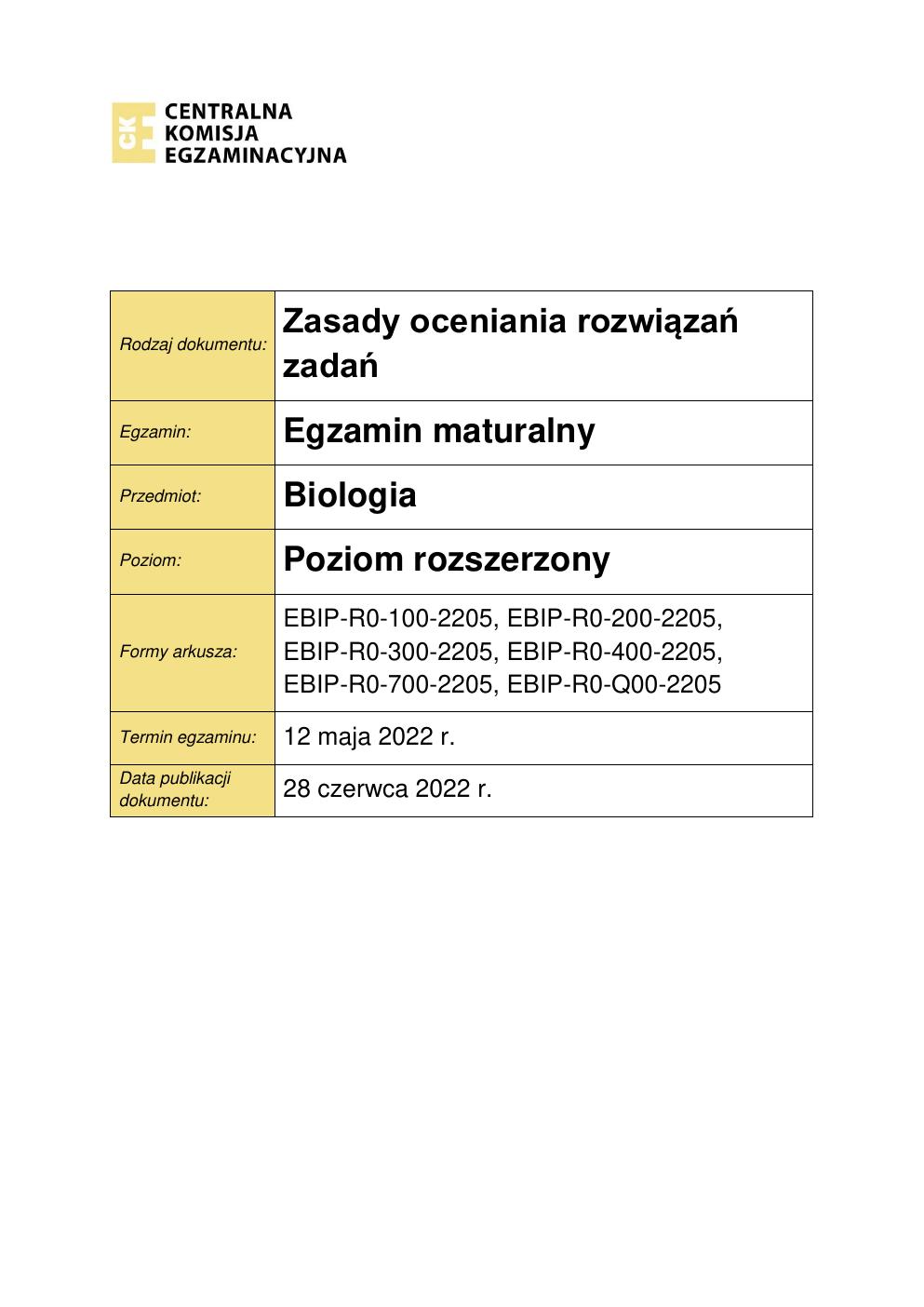 CKE CENTRALNA KOMISJA EGZAMINACYJNA

| Rodzaj dokumentu: | Zasady oceniania rozwiązań zadań |
|---|---|
| Egzamin: | Egzamin maturalny |
| Przedmiot: | Biologia |
| Poziom: | Poziom rozszerzony |
| Formy arkusza: | EBIP-R0-100-2205, EBIP-R0-200-2205, EBIP-R0-300-2205, EBIP-R0-400-2205, EBIP-R0-700-2205, EBIP-R0-Q00-2205 |
| Termin egzaminu: | 12 maja 2022 r. |
| Data publikacji dokumentu: | 28 czerwca 2022 r. |